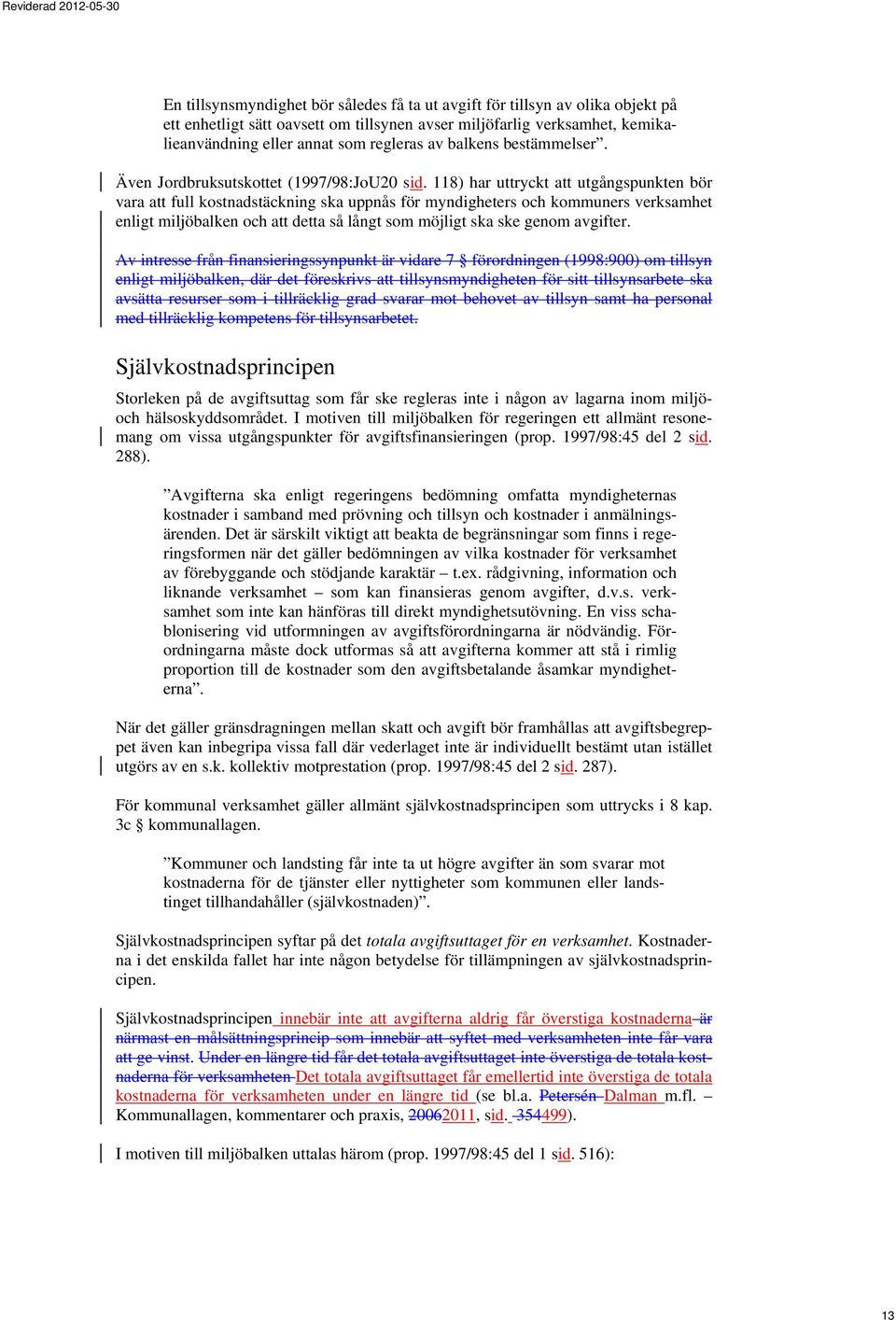 Reviderad 2012-05-30

En tillsynsmyndighet bör således få ta ut avgift för tillsyn av olika objekt på ett enhetligt sätt oavsett om tillsynen avser miljöfarlig verksamhet, kemikalieanvändning eller annat som regleras av balkens bestämmelser”.

Även Jordbruksutskottet (1997/98:JoU20 sid. 118) har uttryckt att utgångspunkten bör vara att full kostnadstäckning ska uppnås för myndigheters och kommuners verksamhet enligt miljöbalken och att detta så långt som möjligt ska ske genom avgifter.

Av intresse från finansieringssynpunkt är vidare 7 § förordningen (1998:900) om tillsyn enligt miljöbalken, där det föreskrivs att tillsynsmyndigheten för sitt tillsynsarbete ska avsätta resurser som i tillräcklig grad svarar mot behovet av tillsyn samt ha personal med tillräcklig kompetens för tillsynsarbetet.

Självkostnadsprincipen

Storleken på de avgiftsuttag som får ske regleras inte i någon av lagarna inom miljö- och hälsoskyddsområdet. I motiven till miljöbalken för regeringen ett allmänt resonemang om vissa utgångspunkter för avgiftsfinansieringen (prop. 1997/98:45 del 2 sid. 288).

”Avgifterna ska enligt regeringens bedömning omfatta myndigheternas kostnader i samband med prövning och tillsyn och kostnader i anmälningsärenden. Det är särskilt viktigt att beakta de begränsningar som finns i regeringsformen när det gäller bedömningen av vilka kostnader för verksamhet av förebyggande och stödjande karaktär – t.ex. rådgivning, information och liknande verksamhet – som kan finansieras genom avgifter, d.v.s. verksamhet som inte kan hänföras till direkt myndighetsutövning. En viss schablonisering vid utformningen av avgiftsförordningarna är nödvändig. Förordningarna måste dock utformas så att avgifterna kommer att stå i rimlig proportion till de kostnader som den avgiftsbetalande åsamkar myndigheterna”.

När det gäller gränsdragningen mellan skatt och avgift bör framhållas att avgiftsbegreppet även kan inbegripa vissa fall där vederlaget inte är individuellt bestämt utan istället utgörs av en s.k. kollektiv motprestation (prop. 1997/98:45 del 2 sid. 287).

För kommunal verksamhet gäller allmänt självkostnadsprincipen som uttrycks i 8 kap. 3c § kommunallagen.

”Kommuner och landsting får inte ta ut högre avgifter än som svarar mot kostnaderna för de tjänster eller nyttigheter som kommunen eller landstinget tillhandahåller (självkostnaden)”.

Självkostnadsprincipen syftar på det totala avgiftsuttaget för en verksamhet. Kostnaderna i det enskilda fallet har inte någon betydelse för tillämpningen av självkostnadsprincipen.

Självkostnadsprincipen innebär inte att avgifterna aldrig får överstiga kostnaderna är närmast en målsättningsprincip som innebär att syftet med verksamheten inte får vara att ge vinst. Under en längre tid får det totala avgiftsuttaget inte överstiga de totala kostnaderna för verksamheten Det totala avgiftsuttaget får emellertid inte överstiga de totala kostnaderna för verksamheten under en längre tid (se bl.a. Petersén Dalman m.fl. – Kommunallagen, kommentarer och praxis, 20062011, sid. 354499).

I motiven till miljöbalken uttalas härom (prop. 1997/98:45 del 1 sid. 516):

13